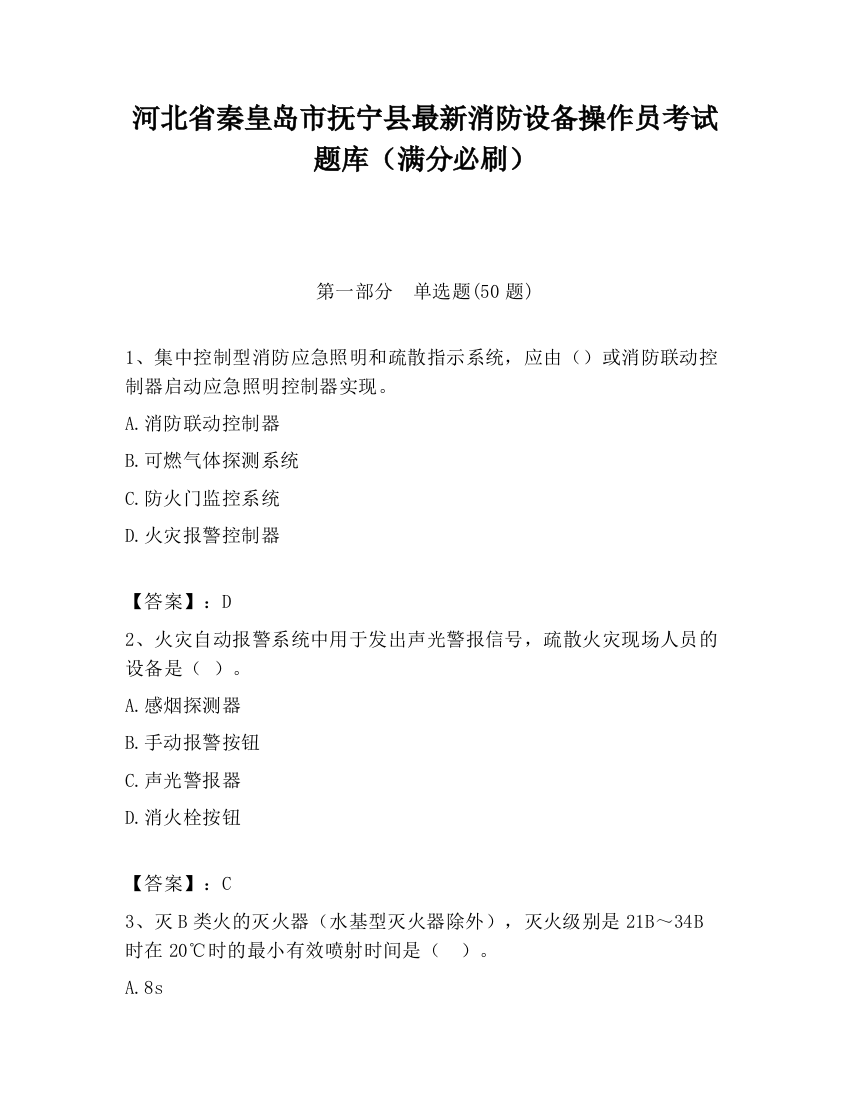 河北省秦皇岛市抚宁县最新消防设备操作员考试题库（满分必刷）

第一部分　单选题(50 题)

1、集中控制型消防应急照明和疏散指示系统，应由（）或消防联动控制器启动应急照明控制器实现。

A.消防联动控制器

B.可燃气体探测系统

C.防火门监控系统

D.火灾报警控制器

【答案】：D

2、火灾自动报警系统中用于发出声光警报信号，疏散火灾现场人员的设备是（　）。

A.感烟探测器

B.手动报警按钮

C.声光警报器

D.消火栓按钮

【答案】：C

3、灭 B 类火的灭火器（水基型灭火器除外），灭火级别是 21B～34B 时在 20℃时的最小有效喷射时间是（　）。

A.8s